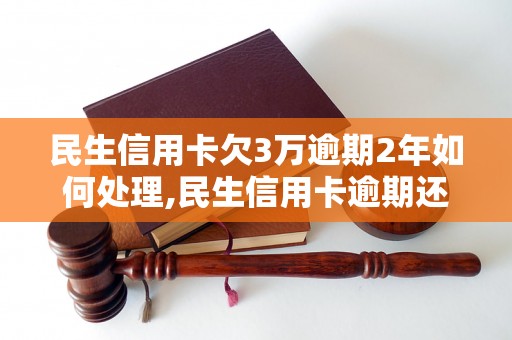 民生信用卡欠3万逾期2年如何处理,民生信用卡逾期还